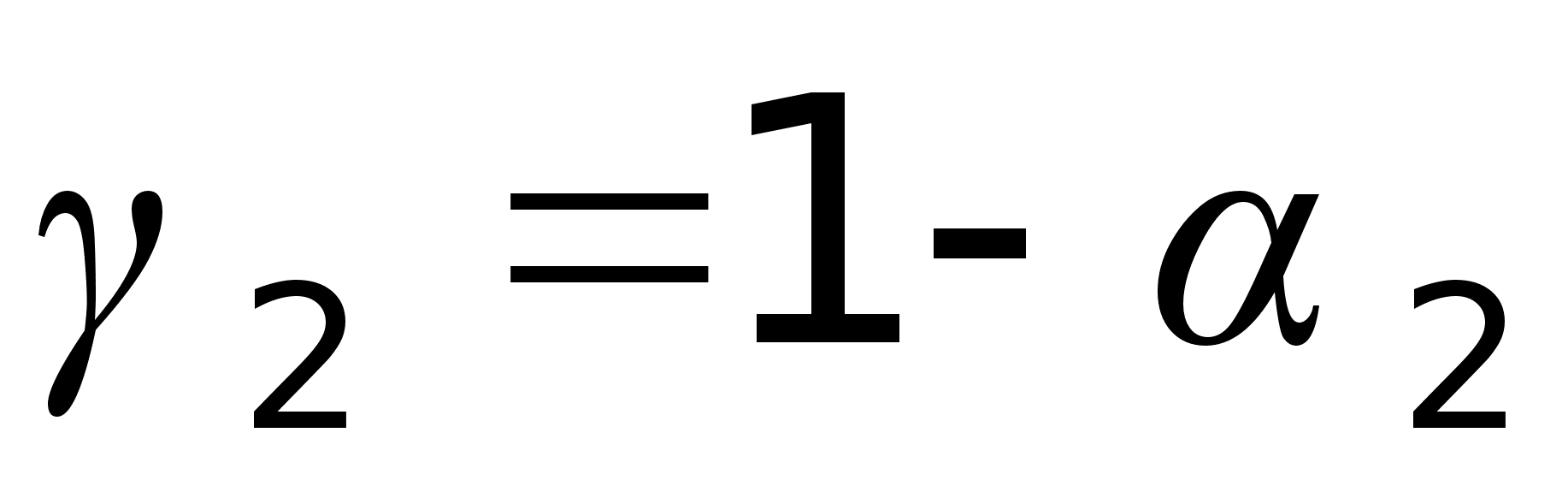 $\gamma_2 = 1 - \alpha_2$